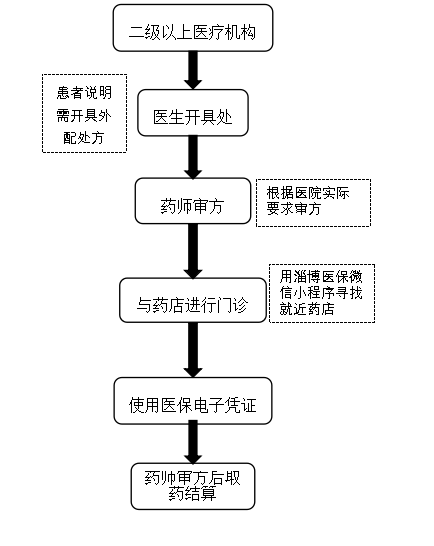 二级以上医疗机构

患者说明需开具外配处方

医生开具处

药师审方

根据医院实际要求审方

与药店进行门诊

用淄博医保微信小程序寻找就近药店

使用医保电子凭证

药师审方后取药结算